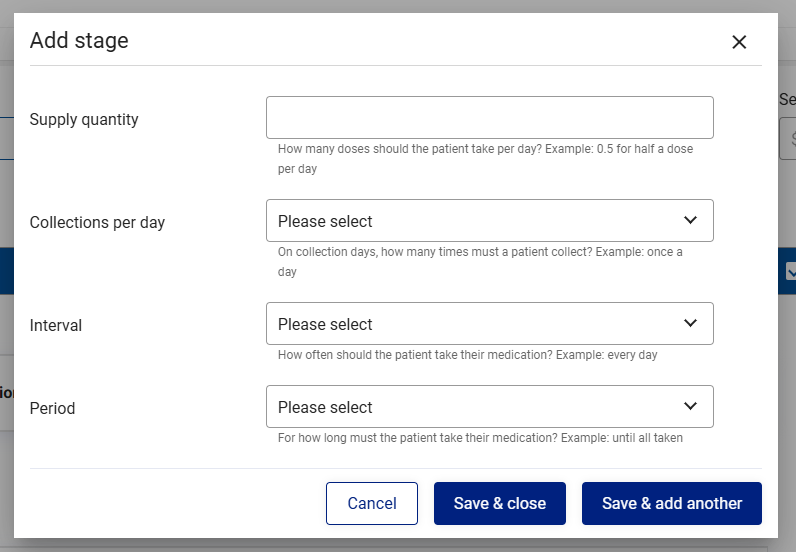 Add stage

×

Supply quantity

How many doses should the patient take per day? Example: 0.5 for half a dose per day

Collections per day

Please select

On collection days, how many times must a patient collect? Example: once a day

Interval

Please select

How often should the patient take their medication? Example: every day

Period

Please select

For how long must the patient take their medication? Example: until all taken

Cancel

Save & close

Save & add another